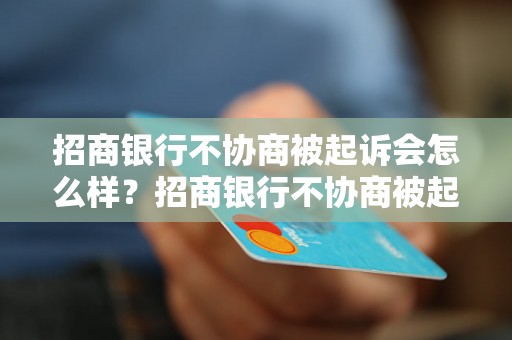 招商银行不协商被起诉会怎么样？招商银行不协商被起